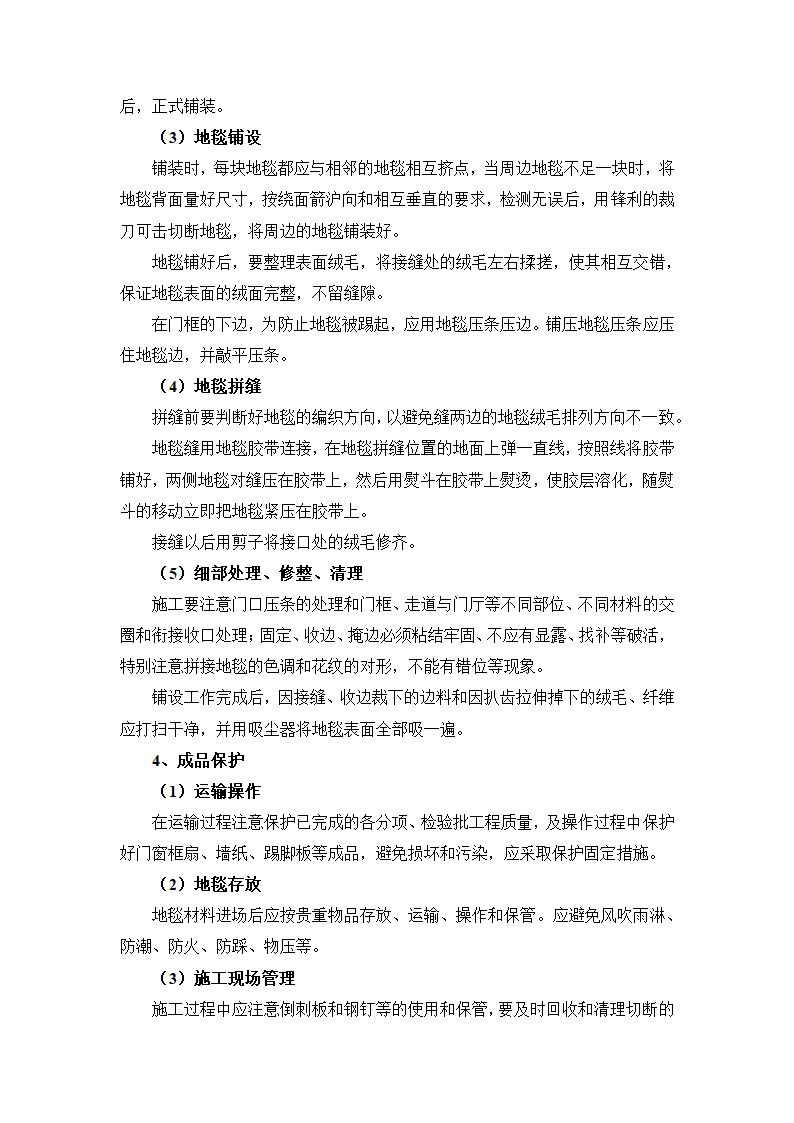 后，正式铺装。

（3）地毯铺设

铺装时，每块地毯都应与相邻的地毯相互挤点，当周边地毯不足一块时，将地毯背面量好尺寸，按绕面箭沪向和相互垂直的要求，检测无误后，用锋利的裁刀可击切断地毯，将周边的地毯铺装好。

地毯铺好后，要整理表面绒毛，将接缝处的绒毛左右揉搓，使其相互交错，保证地毯表面的绒面完整，不留缝隙。

在门框的下边，为防止地毯被踢起，应用地毯压条压边。铺压地毯压条应压住地毯边，并敲平压条。

（4）地毯拼缝

拼缝前要判断好地毯的编织方向，以避免缝两边的地毯绒毛排列方向不一致。

地毯缝用地毯胶带连接，在地毯拼缝位置的地面上弹一直线，按照线将胶带铺好，两侧地毯对缝压在胶带上，然后用熨斗在胶带上熨烫，使胶层溶化，随熨斗的移动立即把地毯紧压在胶带上。

接缝以后用剪子将接口处的绒毛修齐。

（5）细部处理、修整、清理

施工要注意门口压条的处理和门框、走道与门厅等不同部位、不同材料的交圈和衔接收口处理；固定、收边、掩边必须粘结牢固、不应有显露、找补等破活，特别注意拼接地毯的色调和花纹的对形，不能有错位等现象。

铺设工作完成后，因接缝、收边裁下的边料和因扒齿拉伸掉下的绒毛、纤维应打扫干净，并用吸尘器将地毯表面全部吸一遍。

4、成品保护

（1）运输操作

在运输过程注意保护已完成的各分项、检验批工程质量，及操作过程中保护好门窗框扇、墙纸、踢脚板等成品，避免损坏和污染，应采取保护固定措施。

（2）地毯存放

地毯材料进场后应按贵重物品存放、运输、操作和保管。应避免风吹雨淋、防潮、防火、防踩、物压等。

（3）施工现场管理

施工过程中应注意倒刺板和钢钉等的使用和保管，要及时回收和清理切断的